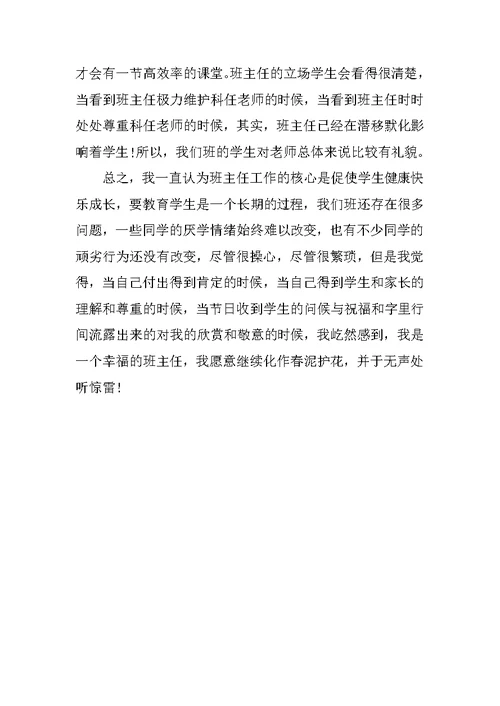 才会有一节高效率的课堂。班主任的立场学生会看得很清楚，当看到班主任极力维护科任老师的时候，当看到班主任时时处处尊重科任老师的时候，其实，班主任已经在潜移默化影响着学生!所以，我们班的学生对老师总体来说比较有礼貌。

总之，我一直认为班主任工作的核心是促使学生健康快乐成长，要教育学生是一个长期的过程，我们班还存在很多问题，一些同学的厌学情绪始终难以改变，也有不少同学的顽劣行为还没有改变，尽管很操心，尽管很繁琐，但是我觉得，当自己付出得到肯定的时候，当自己得到学生和家长的理解和尊重的时候，当节日收到学生的问候与祝福和字里行间流露出来的对我的欣赏和敬意的时候，我屹然感到，我是一个幸福的班主任，我愿意继续化作春泥护花，并于无声处听惊雷!